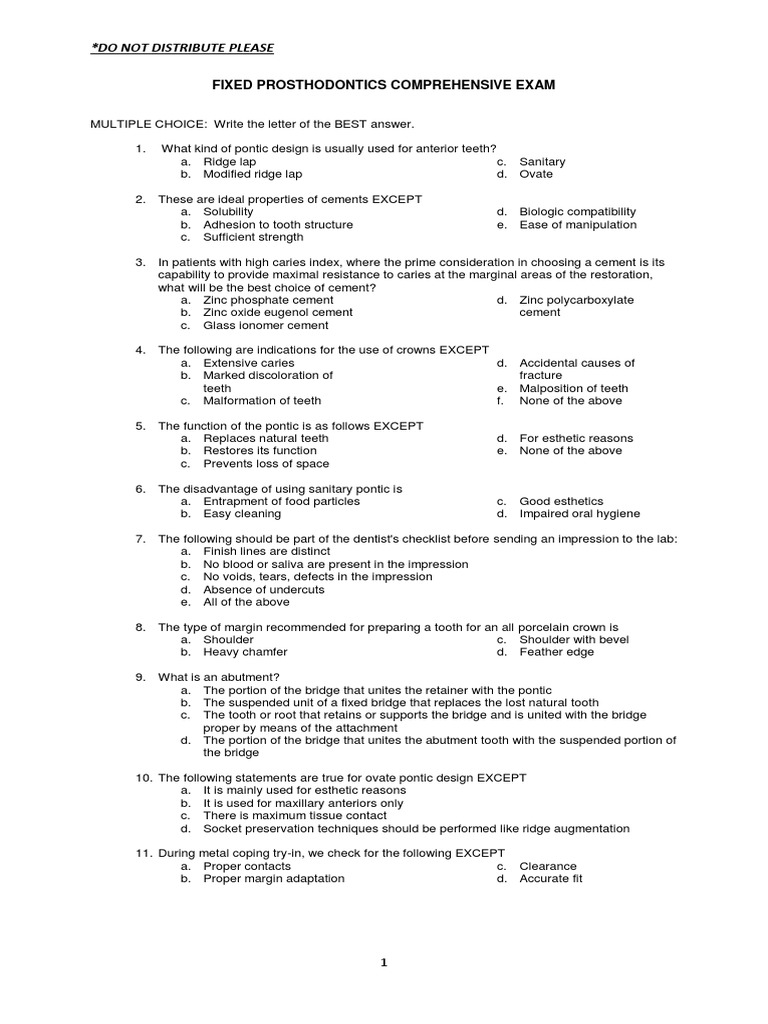 *DO NOT DISTRIBUTE PLEASE

FIXED PROSTHODONTICS COMPREHENSIVE EXAM

MULTIPLE CHOICE: Write the letter of the BEST answer.

1. What kind of pontic design is usually used for anterior teeth?
a. Ridge lap
b. Modified ridge lap
c. Sanitary
d. Ovate

2. These are ideal properties of cements EXCEPT
a. Solubility
b. Adhesion to tooth structure
c. Sufficient strength
d. Biologic compatibility
e. Ease of manipulation

3. In patients with high caries index, where the prime consideration in choosing a cement is its capability to provide maximal resistance to caries at the marginal areas of the restoration, what will be the best choice of cement?
a. Zinc phosphate cement
b. Zinc oxide eugenol cement
c. Glass ionomer cement
d. Zinc polycarboxylate cement

4. The following are indications for the use of crowns EXCEPT
a. Extensive caries
b. Marked discoloration of teeth
c. Malformation of teeth
d. Accidental causes of fracture
e. Malposition of teeth
f. None of the above

5. The function of the pontic is as follows EXCEPT
a. Replaces natural teeth
b. Restores its function
c. Prevents loss of space
d. For esthetic reasons
e. None of the above

6. The disadvantage of using sanitary pontic is
a. Entrapment of food particles
b. Easy cleaning
c. Good esthetics
d. Impaired oral hygiene

7. The following should be part of the dentist's checklist before sending an impression to the lab:
a. Finish lines are distinct
b. No blood or saliva are present in the impression
c. No voids, tears, defects in the impression
d. Absence of undercuts
e. All of the above

8. The type of margin recommended for preparing a tooth for an all porcelain crown is
a. Shoulder
b. Heavy chamfer
c. Shoulder with bevel
d. Feather edge

9. What is an abutment?
a. The portion of the bridge that unites the retainer with the pontic
b. The suspended unit of a fixed bridge that replaces the lost natural tooth
c. The tooth or root that retains or supports the bridge and is united with the bridge proper by means of the attachment
d. The portion of the bridge that unites the abutment tooth with the suspended portion of the bridge

10. The following statements are true for ovate pontic design EXCEPT
a. It is mainly used for esthetic reasons
b. It is used for maxillary anteriors only
c. There is maximum tissue contact
d. Socket preservation techniques should be performed like ridge augmentation

11. During metal coping try-in, we check for the following EXCEPT
a. Proper contacts
b. Proper margin adaptation
c. Clearance
d. Accurate fit

1